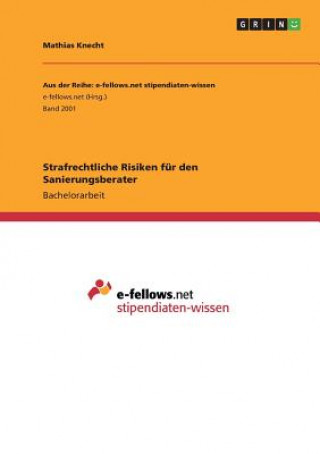 GRIN

Mathias Knecht

Aus der Reihe: e-fellows.net stipendiaten-wissen
e-fellows.net (Hrsg.)
Band 2001

Strafrechtliche Risiken für den Sanierungsberater
Bachelorarbeit

e-fellows.net
stipendiaten-wissen